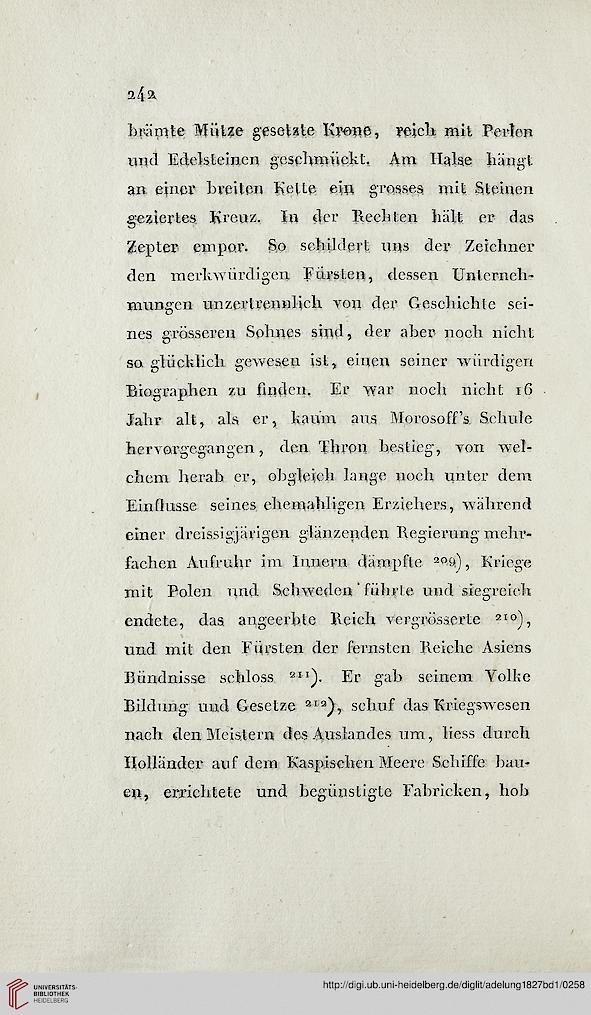 242

brämte Mütze gesetzte Krone, reich mit Perlen und Edelsteinen geschmückt. Am Halse hängt an einer breiten Kette ein grosses mit Steinen geziertes Kreuz. In der Rechten hält er das Zepter empor. So schildert uns der Zeichner den merkwürdigen Fürsten, dessen Unternehmungen unzertrennlich von der Geschichte seines grösseren Sohnes sind, der aber noch nicht so glücklich gewesen ist, einen seiner würdigen Biographen zu finden. Er war noch nicht 16 Jahr alt, als er, kaum aus Morosoff's Schule hervorgegangen, den Thron bestieg, von welchem herab er, obgleich lange noch unter dem Einflusse seines ehemahligen Erziehers, während einer dreissigjärigen glänzenden Regierung mehrfachen Aufruhr im Innern dämpfte $^{209}$), Kriege mit Polen und Schweden führte und siegreich endete, das angeerbte Reich vergrösserte $^{210}$), und mit den Fürsten der fernsten Reiche Asiens Bündnisse schloss $^{211}$). Er gab seinem Volke Bildung und Gesetze $^{212}$), schuf das Kriegswesen nach den Meistern des Auslandes um, liess durch Holländer auf dem Kaspischen Meere Schiffe bauen, errichtete und begünstigte Fabricken, hob

UNIVERSITÄTS-BIBLIOTHEK HEIDELBERG

http://digi.ub.uni-heidelberg.de/diglit/adelung1827bd1/0258